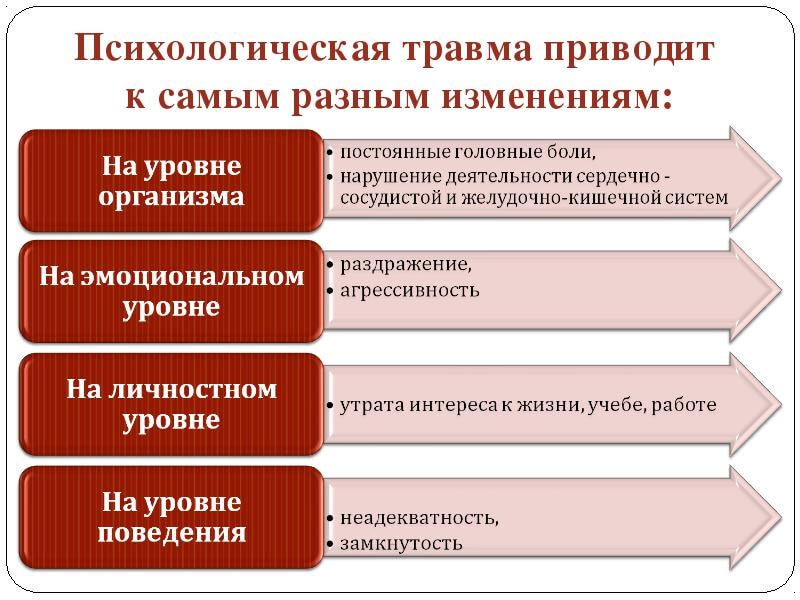 Психологическая травма приводит к самым разным изменениям:

На уровне организма

• постоянные головные боли,
• нарушение деятельности сердечно - сосудистой и желудочно-кишечной систем

На эмоциональном уровне

• раздражение,
• агрессивность

На личностном уровне

• утрата интереса к жизни, учебе, работе

На уровне поведения

• неадекватность,
• замкнутость